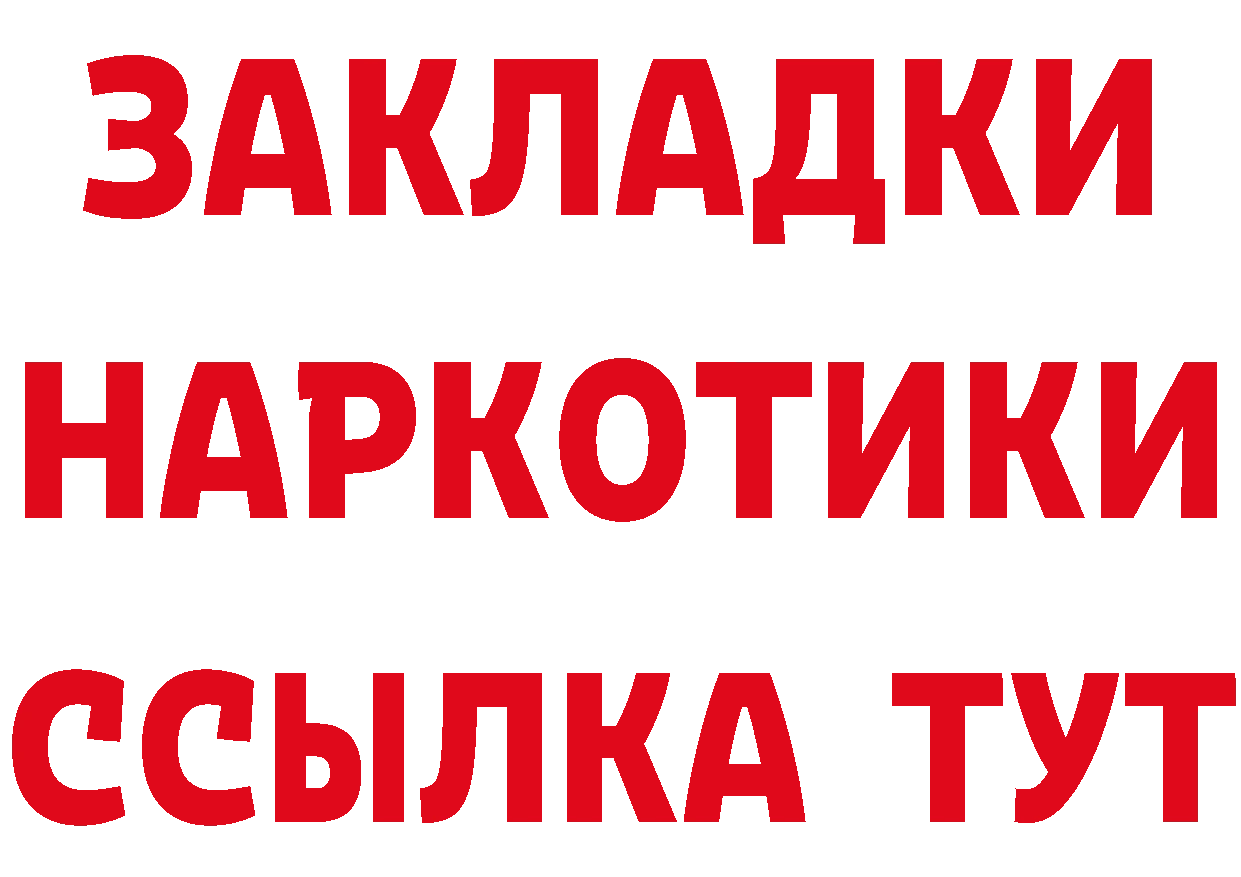 ЗАКЛАДКИ
НАРКОТИКИ
ССЫЛКА ТУТ